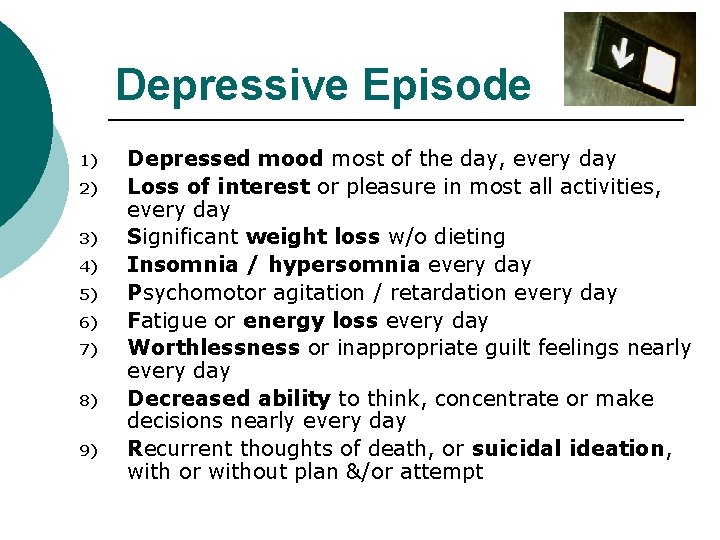 Depressive Episode

1) Depressed mood most of the day, every day
2) Loss of interest or pleasure in most all activities, every day
3) Significant weight loss w/o dieting
4) Insomnia / hypersomnia every day
5) Psychomotor agitation / retardation every day
6) Fatigue or energy loss every day
7) Worthlessness or inappropriate guilt feelings nearly every day
8) Decreased ability to think, concentrate or make decisions nearly every day
9) Recurrent thoughts of death, or suicidal ideation, with or without plan &/or attempt